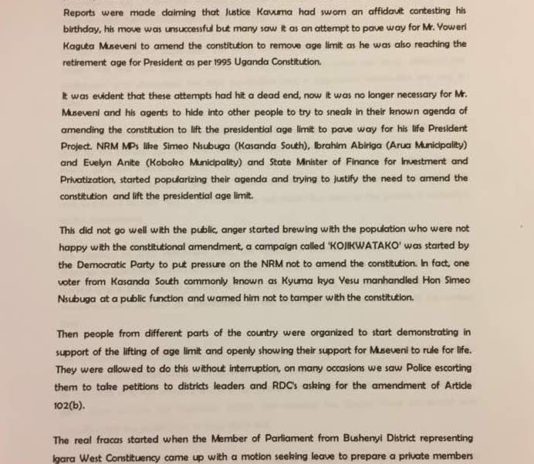 Reports were made claiming that Justice Kavuma had sworn an affidavit contesting his birthday, his move was unsuccessful but many saw it as an attempt to pave way for Mr. Yoweri Kaguta Museveni to amend the constitution to remove age limit as he was also reaching the retirement age for President as per 1995 Uganda Constitution.

It was evident that these attempts had hit a dead end, now it was no longer necessary for Mr. Museveni and his agents to hide into other people to try to sneak in their known agenda of amending the constitution to lift the presidential age limit to pave way for his life President Project. NRM MPs like Simeo Nsubuga (Kasanda South), Ibrahim Abiriga (Arua Municipality) and Evelyn Anite (Koboko Municipality) and State Minister of Finance for Investment and Privatization, started popularizing their agenda and trying to justify the need to amend the constitution and lift the presidential age limit.

This did not go well with the public, anger started brewing with the population who were not happy with the constitutional amendment, a campaign called 'KOJIKWATAKO' was started by the Democratic Party to put pressure on the NRM not to amend the constitution. In fact, one voter from Kasanda South commonly known as Kyuma kya Yesu manhandled Hon Simeo Nsubuga at a public function and warned him not to tamper with the constitution.

Then people from different parts of the country were organized to start demonstrating in support of the lifting of age limit and openly showing their support for Museveni to rule for life. They were allowed to do this without interruption, on many occasions we saw Police escorting them to take petitions to districts leaders and RDC's asking for the amendment of Article 102(b).

The real fracas started when the Member of Parliament from Bushenyi District representing Igara West Constituency came up with a motion seeking leave to prepare a private members